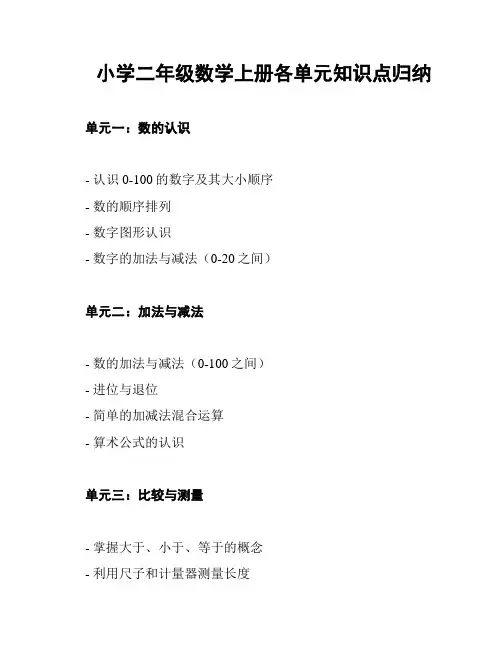 小学二年级数学上册各单元知识点归纳

单元一：数的认识

- 认识 0-100 的数字及其大小顺序
- 数的顺序排列
- 数字图形认识
- 数字的加法与减法（0-20 之间）

单元二：加法与减法

- 数的加法与减法（0-100 之间）
- 进位与退位
- 简单的加减法混合运算
- 算术公式的认识

单元三：比较与测量

- 掌握大于、小于、等于的概念
- 利用尺子和计量器测量长度